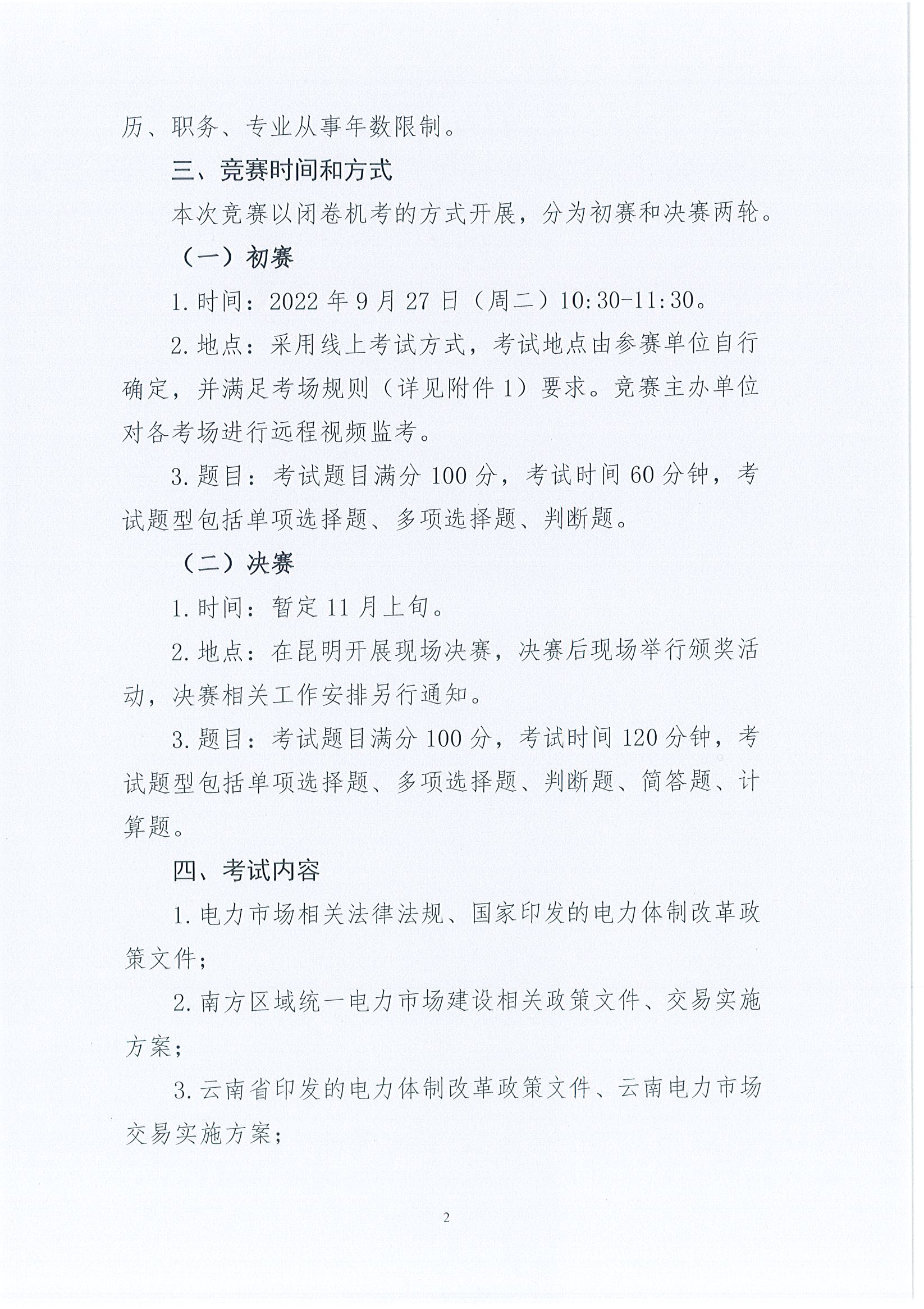 历、职务、专业从事年数限制。

三、竞赛时间和方式

本次竞赛以闭卷机考的方式开展，分为初赛和决赛两轮。

（一）初赛

1.时间：2022年9月27日（周二）10:30-11:30。

2.地点：采用线上考试方式，考试地点由参赛单位自行确定，并满足考场规则（详见附件1）要求。竞赛主办单位对各考场进行远程视频监考。

3.题目：考试题目满分100分，考试时间60分钟，考试题型包括单项选择题、多项选择题、判断题。

（二）决赛

1.时间：暂定11月上旬。

2.地点：在昆明开展现场决赛，决赛后现场举行颁奖活动，决赛相关工作安排另行通知。

3.题目：考试题目满分100分，考试时间120分钟，考试题型包括单项选择题、多项选择题、判断题、简答题、计算题。

四、考试内容

1.电力市场相关法律法规、国家印发的电力体制改革政策文件；

2.南方区域统一电力市场建设相关政策文件、交易实施方案；

3.云南省印发的电力体制改革政策文件、云南电力市场交易实施方案；

2